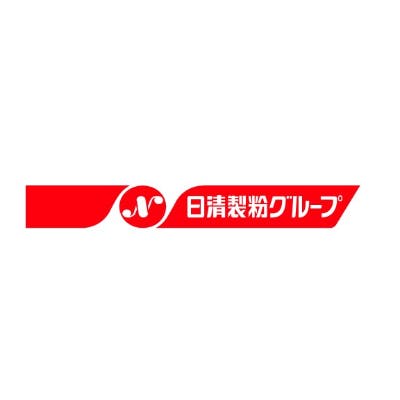 N 日清製粉グループ